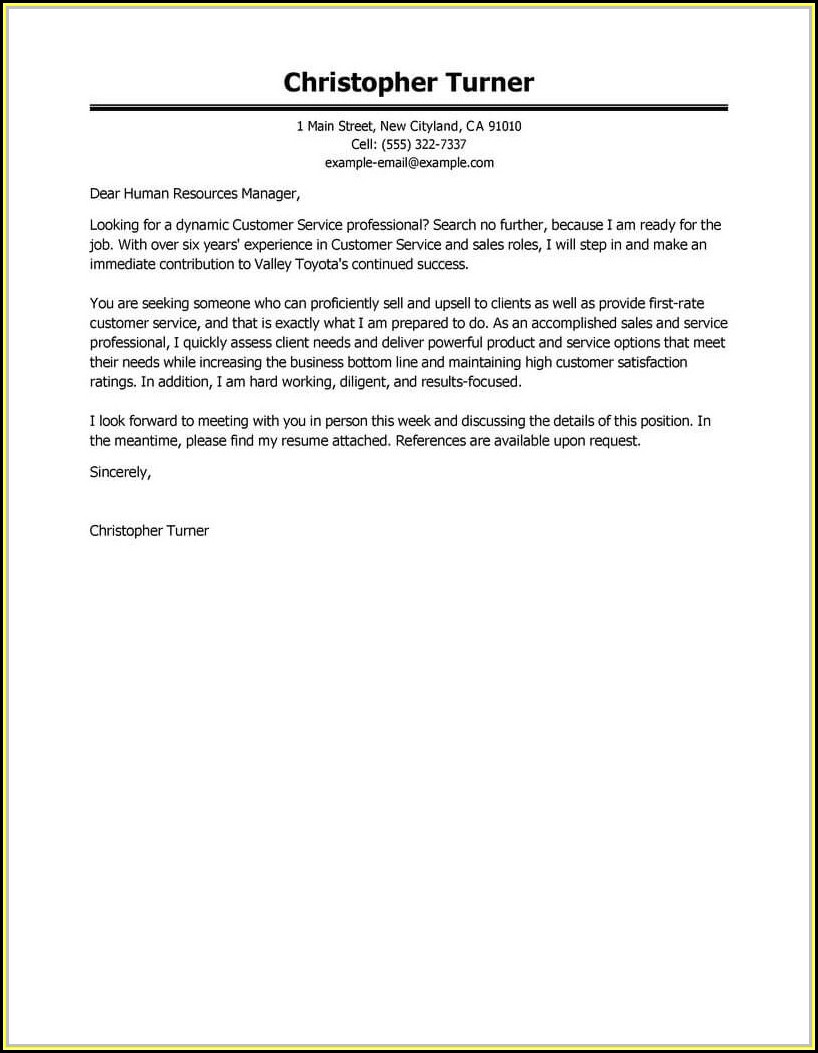 Christopher Turner

1 Main Street, New Cityland, CA 91010
Cell: (555) 322-7337
example-email@example.com

Dear Human Resources Manager,

Looking for a dynamic Customer Service professional? Search no further, because I am ready for the job. With over six years' experience in Customer Service and sales roles, I will step in and make an immediate contribution to Valley Toyota's continued success.

You are seeking someone who can proficiently sell and upsell to clients as well as provide first-rate customer service, and that is exactly what I am prepared to do. As an accomplished sales and service professional, I quickly assess client needs and deliver powerful product and service options that meet their needs while increasing the business bottom line and maintaining high customer satisfaction ratings. In addition, I am hard working, diligent, and results-focused.

I look forward to meeting with you in person this week and discussing the details of this position. In the meantime, please find my resume attached. References are available upon request.

Sincerely,

Christopher Turner